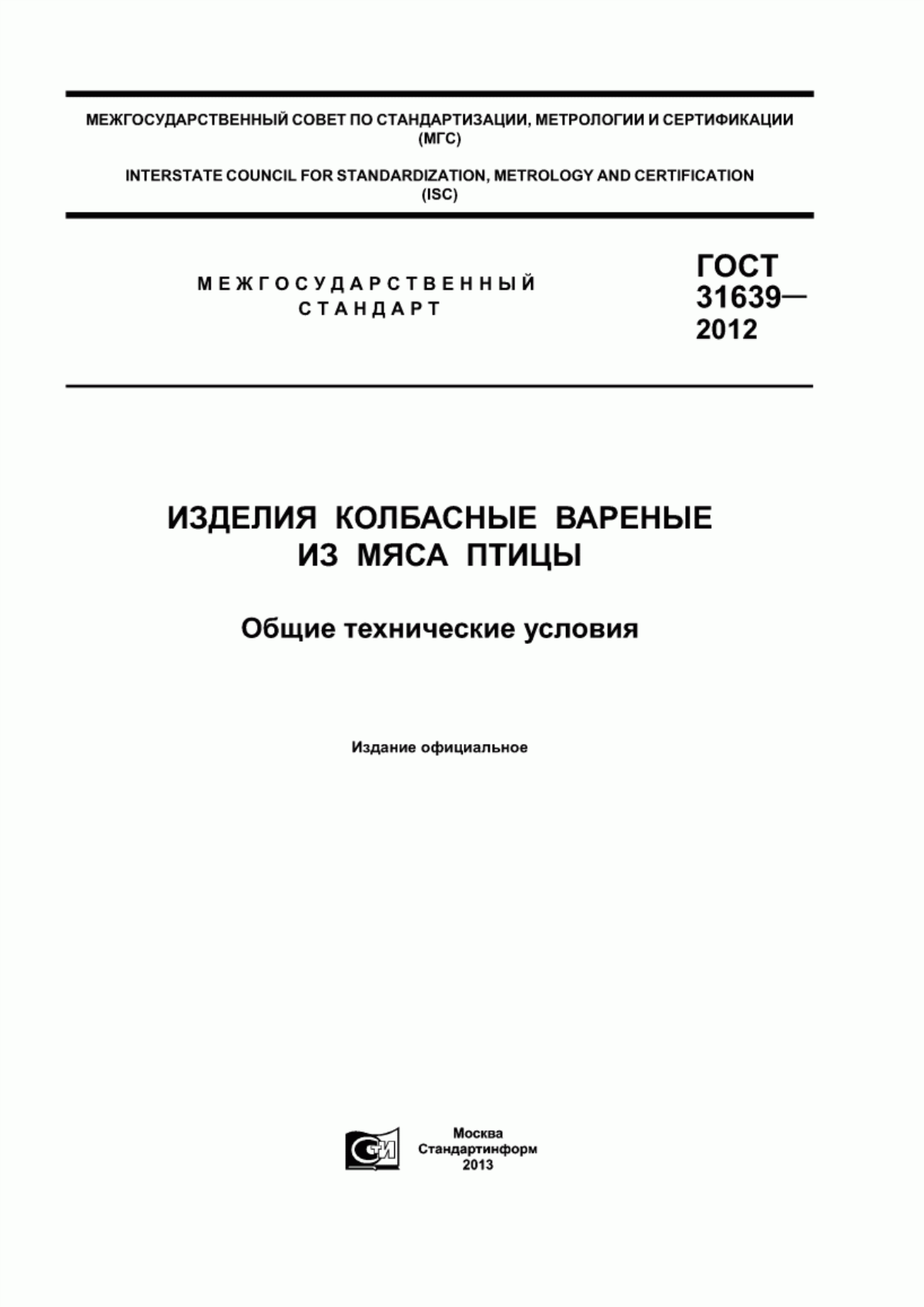 МЕЖГОСУДАРСТВЕННЫЙ СОВЕТ ПО СТАНДАРТИЗАЦИИ, МЕТРОЛОГИИ И СЕРТИФИКАЦИИ (МГС)

INTERSTATE COUNCIL FOR STANDARDIZATION, METROLOGY AND CERTIFICATION (ISC)

МЕЖГОСУДАРСТВЕННЫЙ СТАНДАРТ

ГОСТ 31639— 2012

ИЗДЕЛИЯ КОЛБАСНЫЕ ВАРЕНЫЕ ИЗ МЯСА ПТИЦЫ

Общие технические условия

Издание официальное

СИ

Москва
Стандартинформ
2013